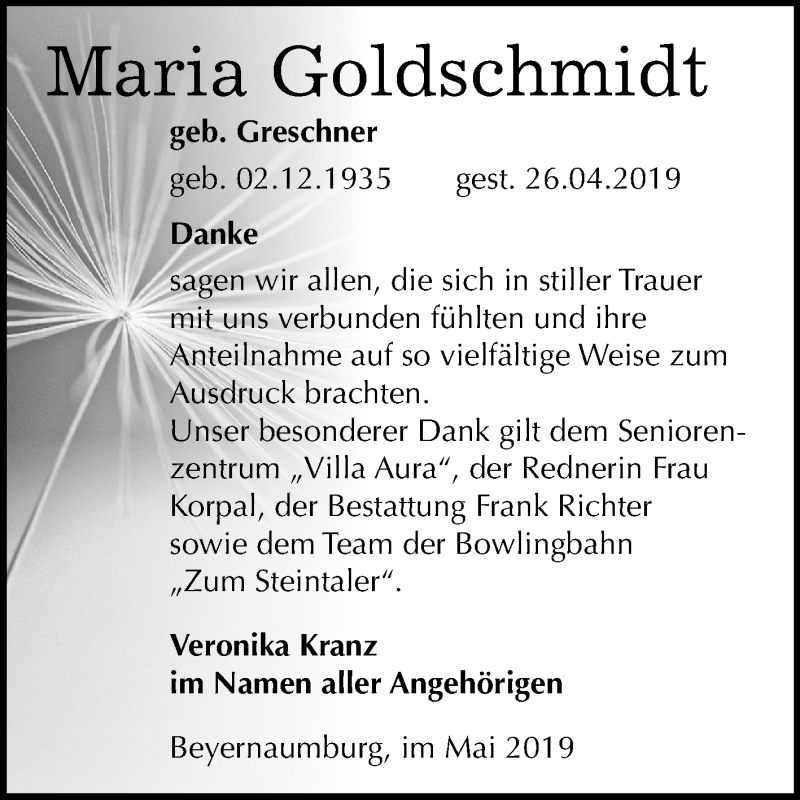 Maria Goldschmidt

geb. Greschner

geb. 02.12.1935 gest. 26.04.2019

Danke

sagen wir allen, die sich in stiller Trauer mit uns verbunden fühlten und ihre Anteilnahme auf so vielfältige Weise zum Ausdruck brachten.
Unser besonderer Dank gilt dem Seniorenzentrum „Villa Aura“, der Rednerin Frau Korpal, der Bestattung Frank Richter sowie dem Team der Bowlingbahn „Zum Steintaler“.

Veronika Kranz
im Namen aller Angehörigen

Beyernaumburg, im Mai 2019